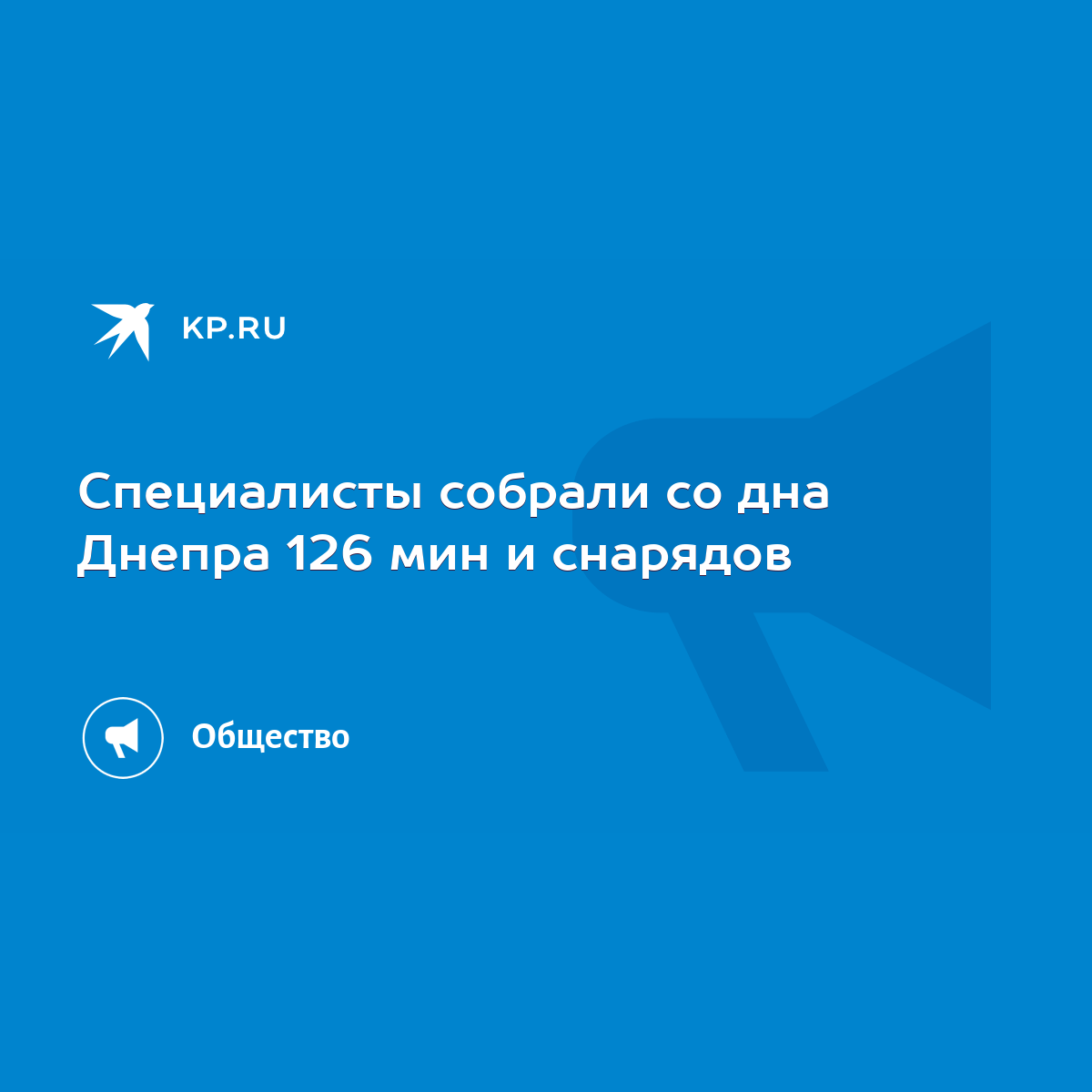 KP.RU

Специалисты собрали со дна Днепра 126 мин и снарядов

Общество